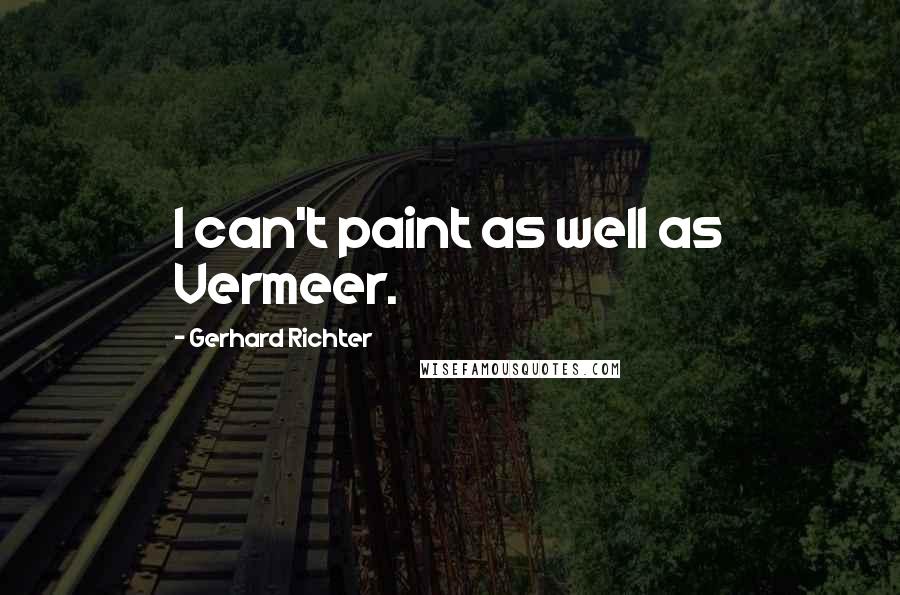 I can't paint as well as Vermeer.

- Gerhard Richter

WISEFAMOUSQUOTES.COM